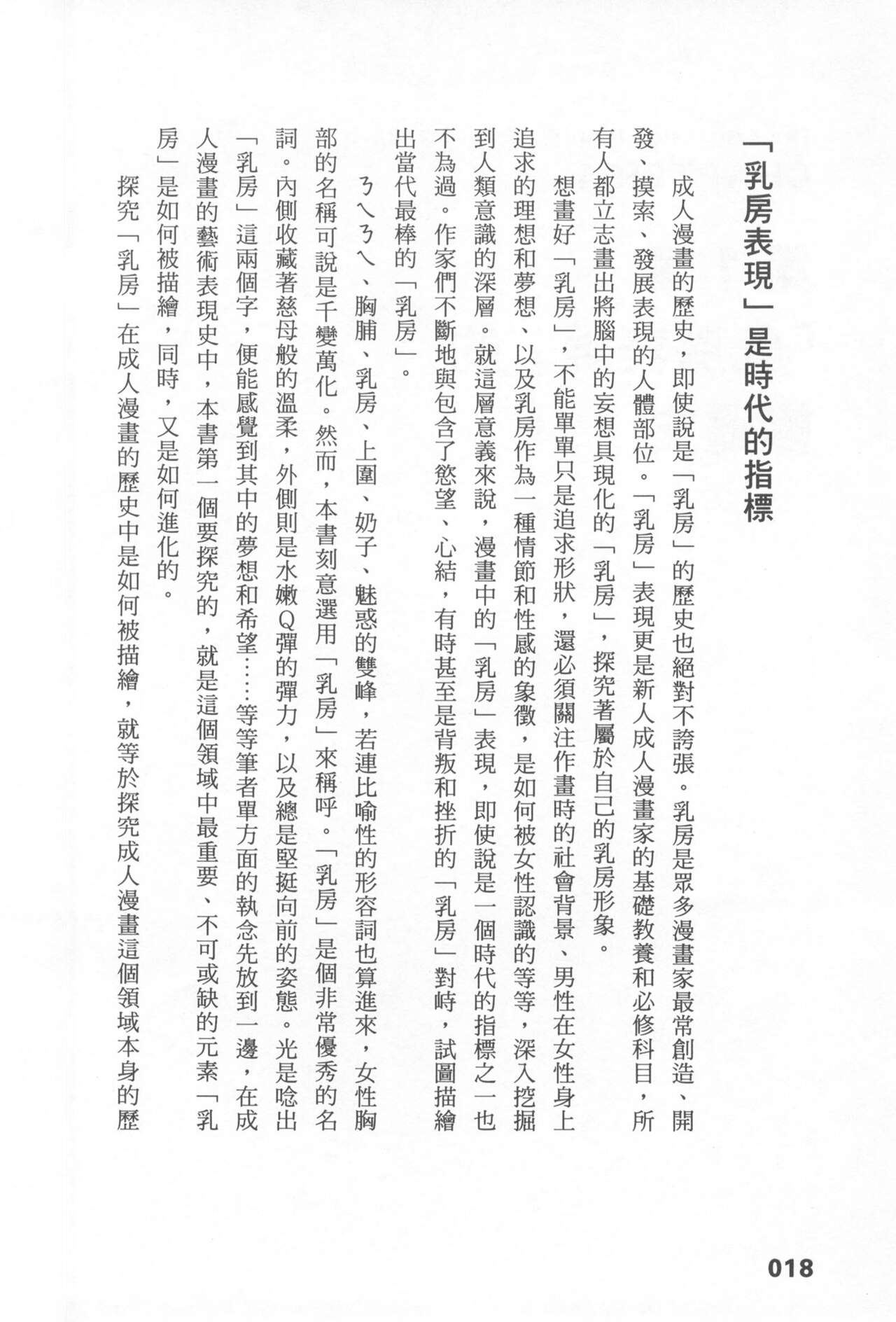 「乳房表現」是時代的指標

成人漫畫的歷史，即使說是「乳房」的歷史也絕對不誇張。乳房是眾多漫畫家最常創造、開發、摸索、發展表現的人體部位。「乳房」表現更是新人成人漫畫家的基礎教養和必修科目，所有人都立志畫出將腦中的妄想具現化的「乳房」，探究著屬於自己的乳房形象。

想畫好「乳房」，不能單單只是追求形狀，還必須關注作畫時的社會背景、男性在女性身上追求的理想和夢想、以及乳房作為一種情節和性感的象徵，是如何被女性認識的等等，深入挖掘到人類意識的深層。就這層意義來說，漫畫中的「乳房」表現，即使說是一個時代的指標之一也不為過。作家們不斷地與包含了慾望、心結，有時甚至是背叛和挫折的「乳房」對峙，試圖描繪出當代最棒的「乳房」。

ㄋㄟㄋㄟ、胸脯、乳房、上圍、奶子、魅惑的雙峰，若連比喻性的形容詞也算進來，女性胸部的名稱可說是千變萬化。然而，本書刻意選用「乳房」來稱呼。「乳房」是個非常優秀的名詞。內側收藏著慈母般的溫柔，外側則是水嫩Q彈的彈力，以及總是堅挺向前的姿態。光是唸出「乳房」這兩個字，便能感覺到其中的夢想和希望……等等筆者單方面的執念先放到一邊，在成人漫畫的藝術表現史中，本書第一個要探究的，就是這個領域中最重要、不可或缺的元素「乳房」是如何被描繪，同時，又是如何進化的。

探究「乳房」在成人漫畫的歷史中是如何被描繪，就等於探究成人漫畫這個領域本身的歷

018